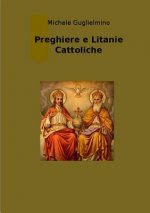 Michele Guglielmino

Preghiere e Litanie Cattoliche